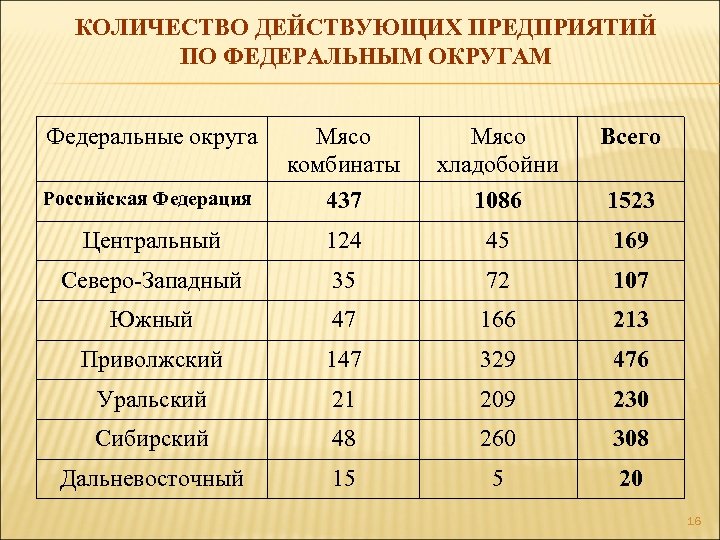 КОЛИЧЕСТВО ДЕЙСТВУЮЩИХ ПРЕДПРИЯТИЙ ПО ФЕДЕРАЛЬНЫМ ОКРУГАМ

| Федеральные округа | Мясо комбинаты | Мясо хладобойни | Всего |
|---|---|---|---|
| Российская Федерация | 437 | 1086 | 1523 |
| Центральный | 124 | 45 | 169 |
| Северо-Западный | 35 | 72 | 107 |
| Южный | 47 | 166 | 213 |
| Приволжский | 147 | 329 | 476 |
| Уральский | 21 | 209 | 230 |
| Сибирский | 48 | 260 | 308 |
| Дальневосточный | 15 | 5 | 20 |

16